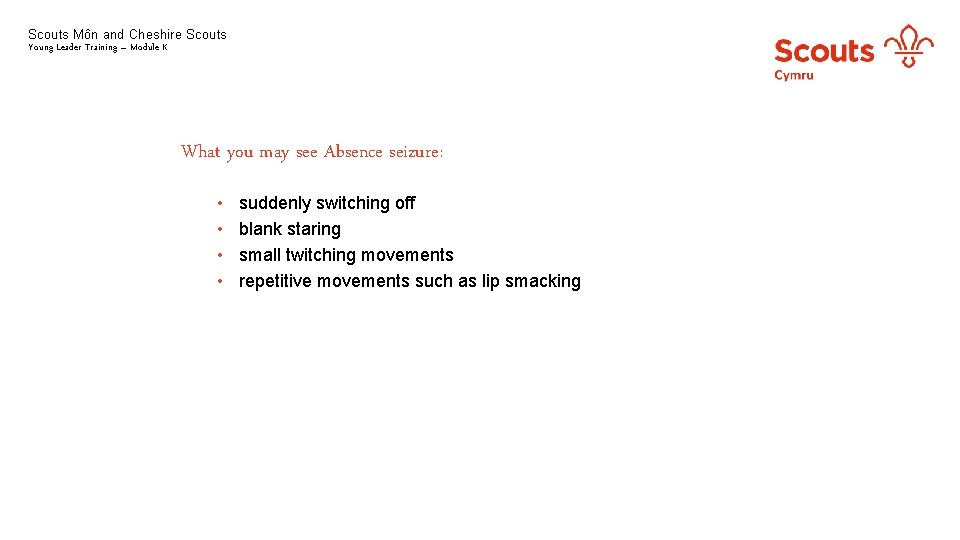 Scouts Môn and Cheshire Scouts
Young Leader Training – Module K

Scouts
Cymru

What you may see Absence seizure:

• suddenly switching off
• blank staring
• small twitching movements
• repetitive movements such as lip smacking